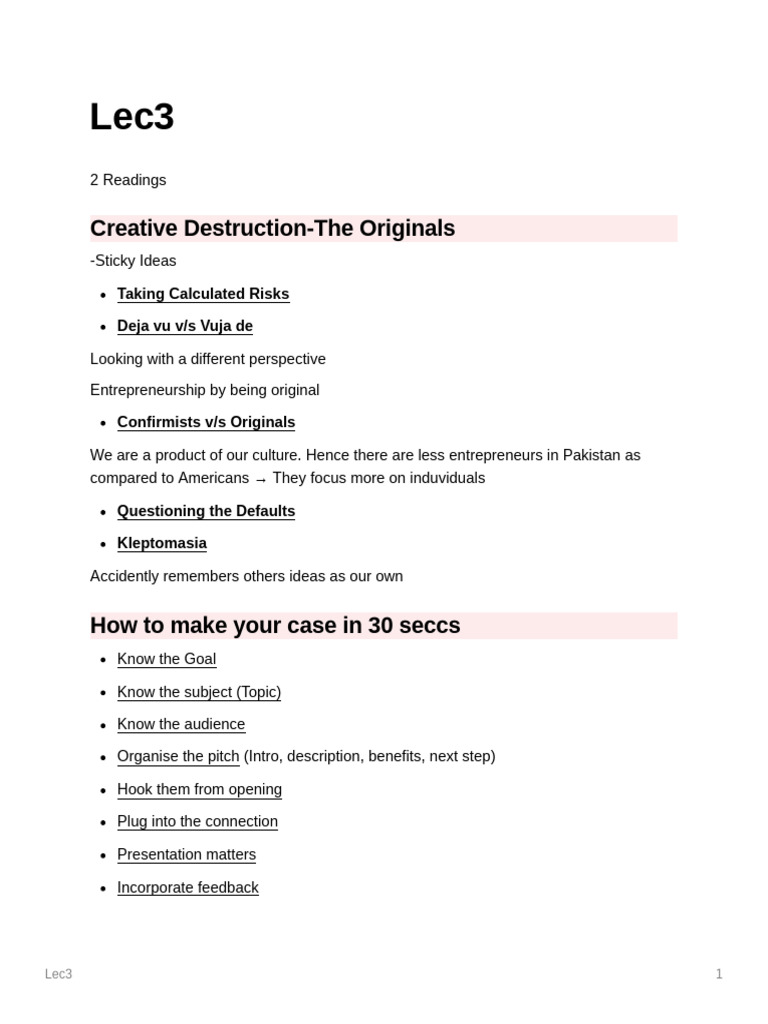 Lec3

2 Readings

Creative Destruction-The Originals

-Sticky Ideas

• Taking Calculated Risks
• Deja vu v/s Vuja de

Looking with a different perspective

Entrepreneurship by being original

• Confirmists v/s Originals

We are a product of our culture. Hence there are less entrepreneurs in Pakistan as compared to Americans → They focus more on induviduals

• Questioning the Defaults
• Kleptomasia

Accidently remembers others ideas as our own

How to make your case in 30 seccs

• Know the Goal
• Know the subject (Topic)
• Know the audience
• Organise the pitch (Intro, description, benefits, next step)
• Hook them from opening
• Plug into the connection
• Presentation matters
• Incorporate feedback

Lec3

1